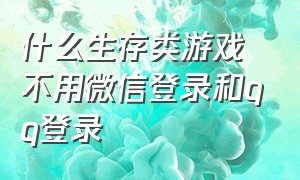 什么生存类游戏不用微信登录和qq登录